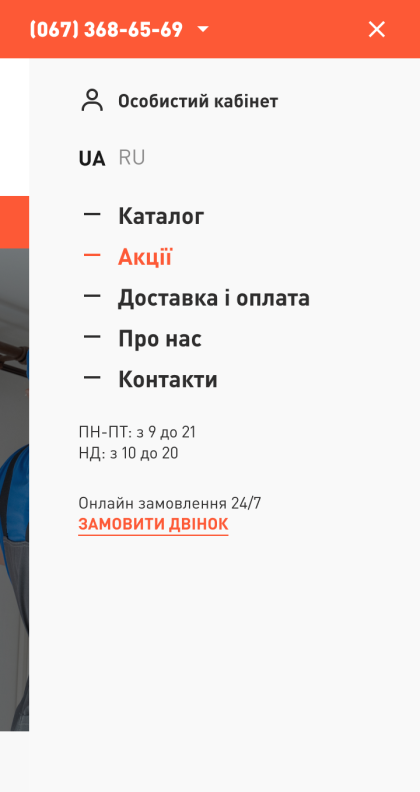 (067) 368-65-69

Особистий кабінет

UA RU

— Каталог
— Акції
— Доставка і оплата
— Про нас
— Контакти

ПН-ПТ: з 9 до 21
НД: з 10 до 20

Онлайн замовлення 24/7
ЗАМОВИТИ ДВІНОК